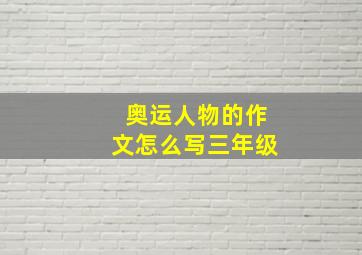 奥运人物的作文怎么写三年级